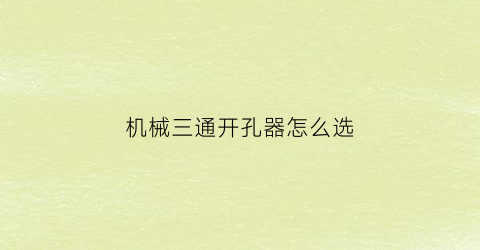 机械三通开孔器怎么选